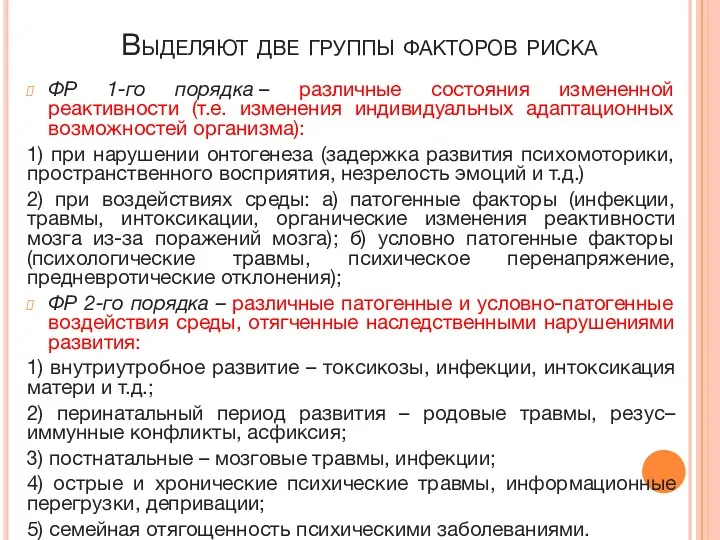 Выделяют две группы факторов риска

ФР 1-го порядка – различные состояния измененной реактивности (т.е. изменения индивидуальных адаптационных возможностей организма):

1) при нарушении онтогенеза (задержка развития психомоторики, пространственного восприятия, незрелость эмоций и т.д.)

2) при воздействиях среды: а) патогенные факторы (инфекции, травмы, интоксикации, органические изменения реактивности мозга из-за поражений мозга); б) условно патогенные факторы (психологические травмы, психическое перенапряжение, предневротические отклонения);

ФР 2-го порядка – различные патогенные и условно-патогенные воздействия среды, отягченные наследственными нарушениями развития:

1) внутриутробное развитие – токсикозы, инфекции, интоксикация матери и т.д.;

2) перинатальный период развития – родовые травмы, резус–иммунные конфликты, асфиксия;

3) постнатальные – мозговые травмы, инфекции;

4) острые и хронические психические травмы, информационные перегрузки, депривации;

5) семейная отягощенность психическими заболеваниями.